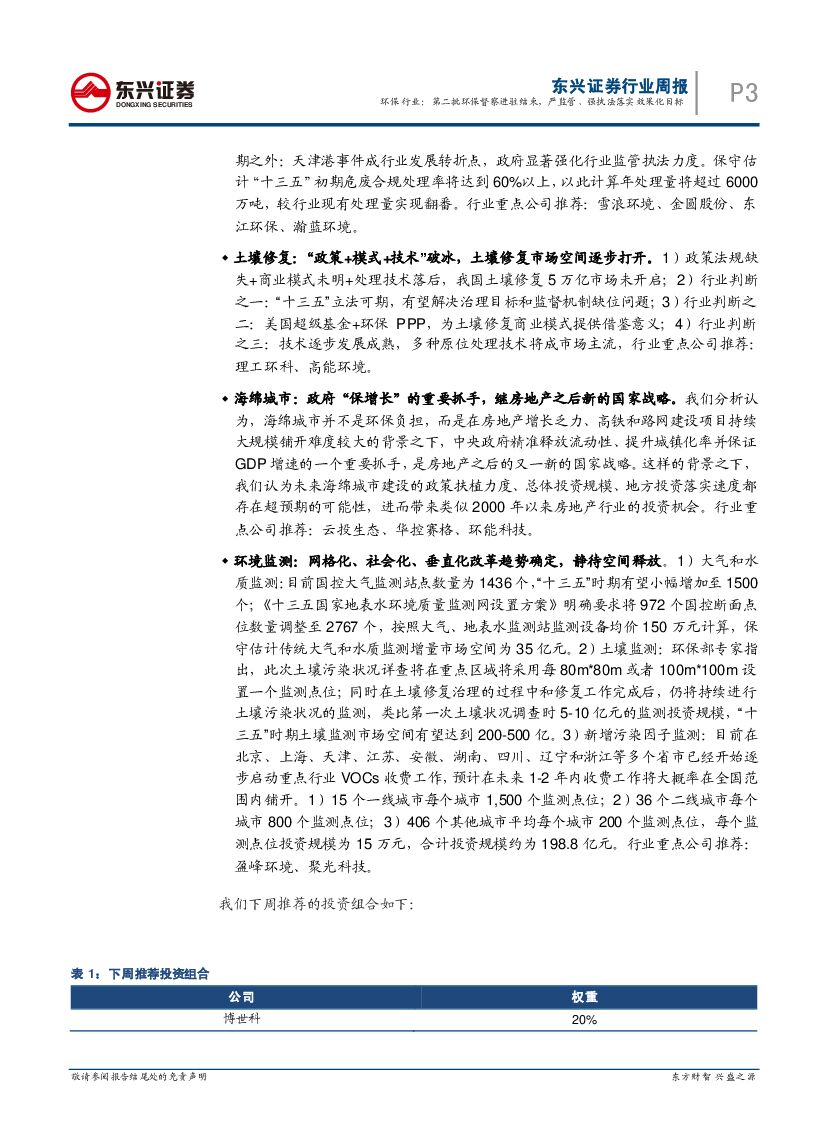 东兴证券
DONGXING SECURITIES

东兴证券行业周报
环保行业：第二批环保督察进驻结束，严监管、强执法落实效果化目标

P3

期之外：天津港事件成行业发展转折点，政府显著强化行业监管执法力度。保守估计“十三五”初期危废合规处理率将达到60%以上，以此计算年处理量将超过6000万吨，较行业现有处理量实现翻番。行业重点公司推荐：雪浪环境、金圆股份、东江环保、瀚蓝环境。

◆ 土壤修复：“政策+模式+技术”破冰，土壤修复市场空间逐步打开。1）政策法规缺失+商业模式未明+处理技术落后，我国土壤修复5万亿市场未开启；2）行业判断之一：“十三五”立法可期，有望解决治理目标和监督机制缺位问题；3）行业判断之二：美国超级基金+环保PPP，为土壤修复商业模式提供借鉴意义；4）行业判断之三：技术逐步发展成熟，多种原位处理技术将成市场主流，行业重点公司推荐：理工环科、高能环境。

◆ 海绵城市：政府“保增长”的重要抓手，继房地产之后新的国家战略。我们分析认为，海绵城市并不是环保负担，而是在房地产增长乏力、高铁和路网建设项目持续大规模铺开难度较大的背景之下，中央政府精准释放流动性、提升城镇化率并保证GDP增速的一个重要抓手，是房地产之后的又一新的国家战略。这样的背景之下，我们认为未来海绵城市建设的政策扶植力度、总体投资规模、地方投资落实速度都存在超预期的可能性，进而带来类似2000年以来房地产行业的投资机会。行业重点公司推荐：云投生态、华控赛格、环能科技。

◆ 环境监测：网格化、社会化、垂直化改革趋势确定，静待空间释放。1）大气和水质监测：目前国控大气监测站点数量为1436个，“十三五”时期有望小幅增加至1500个；《十三五国家地表水环境质量监测网设置方案》明确要求将972个国控断面点位数量调整至2767个，按照大气、地表水监测站监测设备均价150万元计算，保守估计传统大气和水质监测增量市场空间为35亿元。2）土壤监测：环保部专家指出，此次土壤污染状况详查将在重点区域将采用每80m*80m或者100m*100m设置一个监测点位；同时在土壤修复治理的过程中和修复工作完成后，仍将持续进行土壤污染状况的监测，类比第一次土壤状况调查时5-10亿元的监测投资规模，“十三五”时期土壤监测市场空间有望达到200-500亿。3）新增污染因子监测：目前在北京、上海、天津、江苏、安徽、湖南、四川、辽宁和浙江等多个省市已经开始逐步启动重点行业VOCs收费工作，预计在未来1-2年内收费工作将大概率在全国范围内铺开。1）15个一线城市每个城市1,500个监测点位；2）36个二线城市每个城市800个监测点位；3）406个其他城市平均每个城市200个监测点位，每个监测点位投资规模为15万元，合计投资规模约为198.8亿元。行业重点公司推荐：盈峰环境、聚光科技。

我们下周推荐的投资组合如下：

表1：下周推荐投资组合

| 公司 | 权重 |
|---|---|
| 博世科 | 20% |

敬请参阅报告结尾处的免责声明

东方财智 兴盛之源